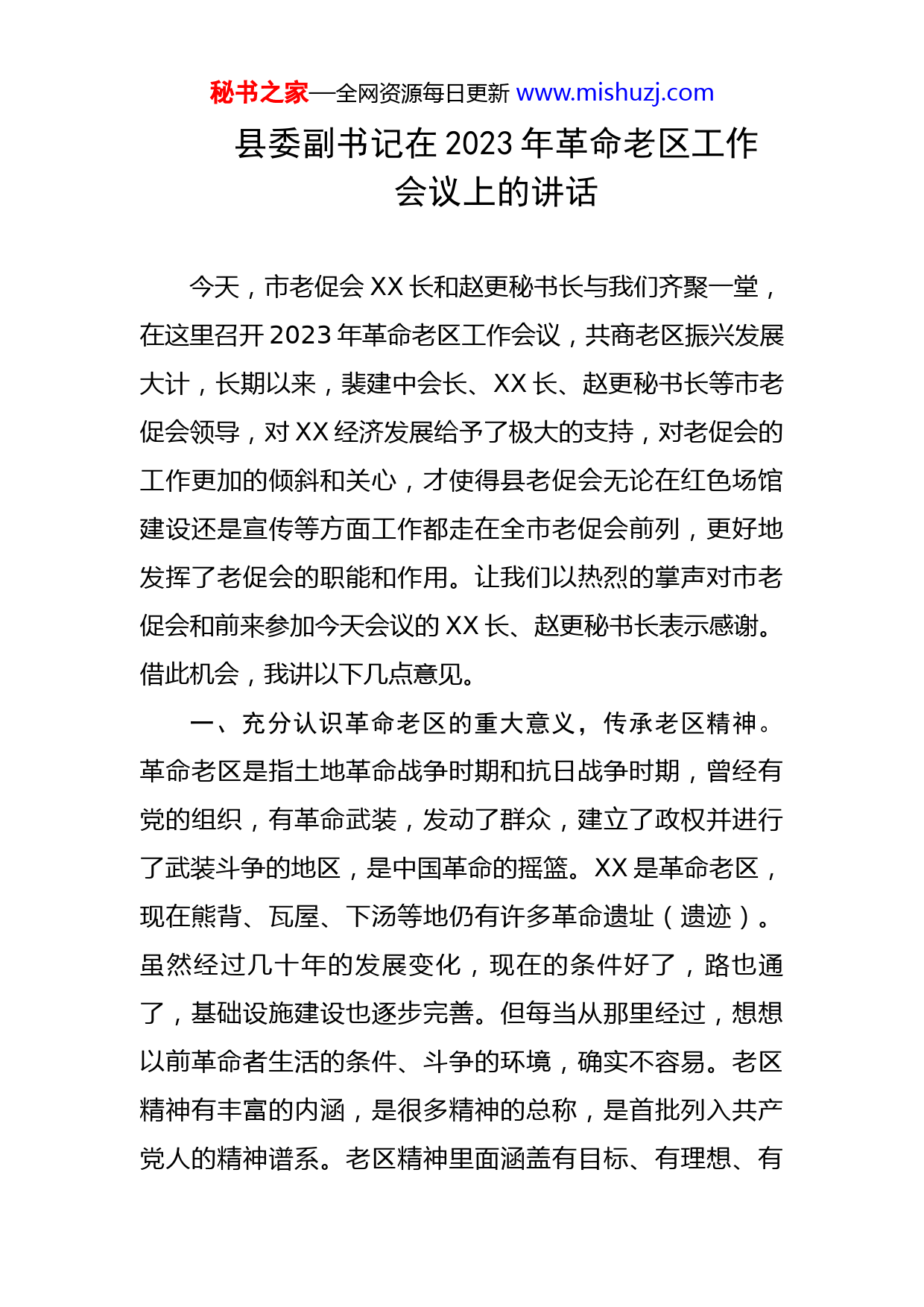 秘书之家—全网资源每日更新 www.mishuzj.com

县委副书记在 2023 年革命老区工作会议上的讲话

今天，市老促会 XX 长和赵更秘书长与我们齐聚一堂，在这里召开 2023 年革命老区工作会议，共商老区振兴发展大计，长期以来，裴建中会长、XX 长、赵更秘书长等市老促会领导，对 XX 经济发展给予了极大的支持，对老促会的工作更加的倾斜和关心，才使得县老促会无论在红色场馆建设还是宣传等方面工作都走在全市老促会前列，更好地发挥了老促会的职能和作用。让我们以热烈的掌声对市老促会和前来参加今天会议的 XX 长、赵更秘书长表示感谢。借此机会，我讲以下几点意见。

一、充分认识革命老区的重大意义，传承老区精神。革命老区是指土地革命战争时期和抗日战争时期，曾经有党的组织，有革命武装，发动了群众，建立了政权并进行了武装斗争的地区，是中国革命的摇篮。XX 是革命老区，现在熊背、瓦屋、下汤等地仍有许多革命遗址（遗迹）。虽然经过几十年的发展变化，现在的条件好了，路也通了，基础设施建设也逐步完善。但每当从那里经过，想想以前革命者生活的条件、斗争的环境，确实不容易。老区精神有丰富的内涵，是很多精神的总称，是首批列入共产党人的精神谱系。老区精神里面涵盖有目标、有理想、有